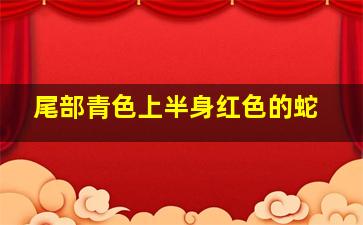 尾部青色上半身红色的蛇